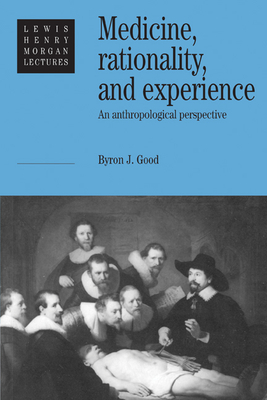 LEWIS HENRY MORGAN LECTURES

Medicine, rationality, and experience

An anthropological perspective

Byron J. Good